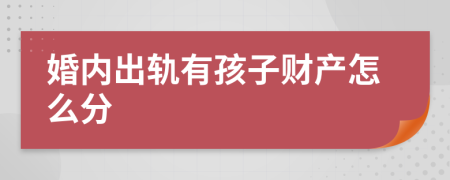 婚内出轨有孩子财产怎么分